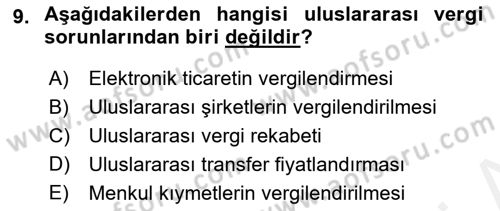 9. Aşağıdakilerden hangisi uluslararası vergi sorunlarından biri değildir?

A) Elektronik ticaretin vergilendirmesi
B) Uluslararası şirketlerin vergilendirilmesi
C) Uluslararası vergi rekabeti
D) Uluslararası transfer fiyatlandırması
E) Menkul kıymetlerin vergilendirilmesi

www.aofsoru.com